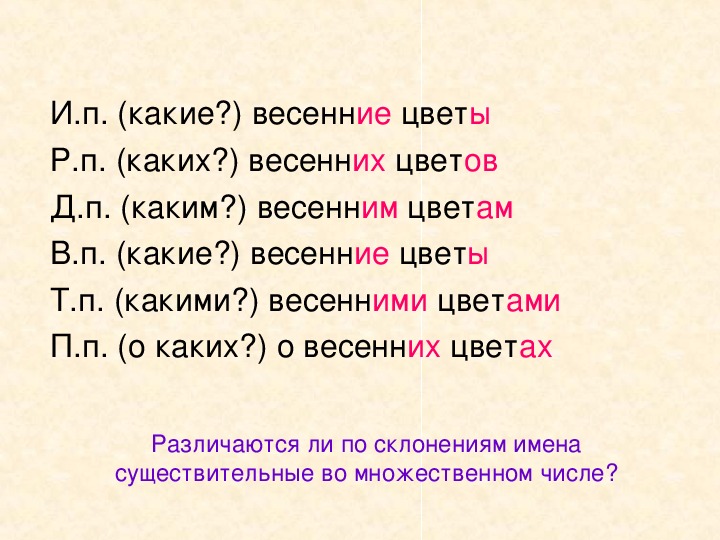 И.п. (какие?) весенние цветы
Р.п. (каких?) весенних цветов
Д.п. (каким?) весенним цветам
В.п. (какие?) весенние цветы
Т.п. (какими?) весенними цветами
П.п. (о каких?) о весенних цветах

Различаются ли по склонениям имена существительные во множественном числе?